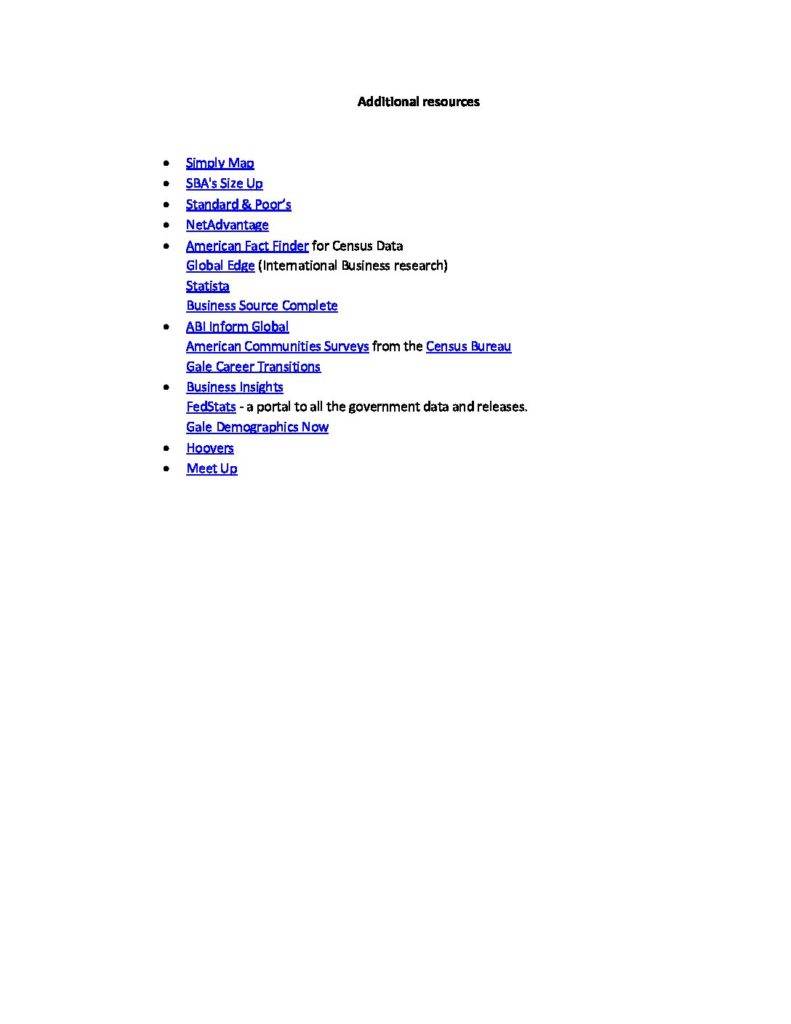 Additional resources

• Simply Map
• SBA's Size Up
• Standard & Poor's
• NetAdvantage
• American Fact Finder for Census Data
Global Edge (International Business research)
Statista
Business Source Complete
• ABI Inform Global
American Communities Surveys from the Census Bureau
Gale Career Transitions
• Business Insights
FedStats - a portal to all the government data and releases.
Gale Demographics Now
• Hoovers
• Meet Up